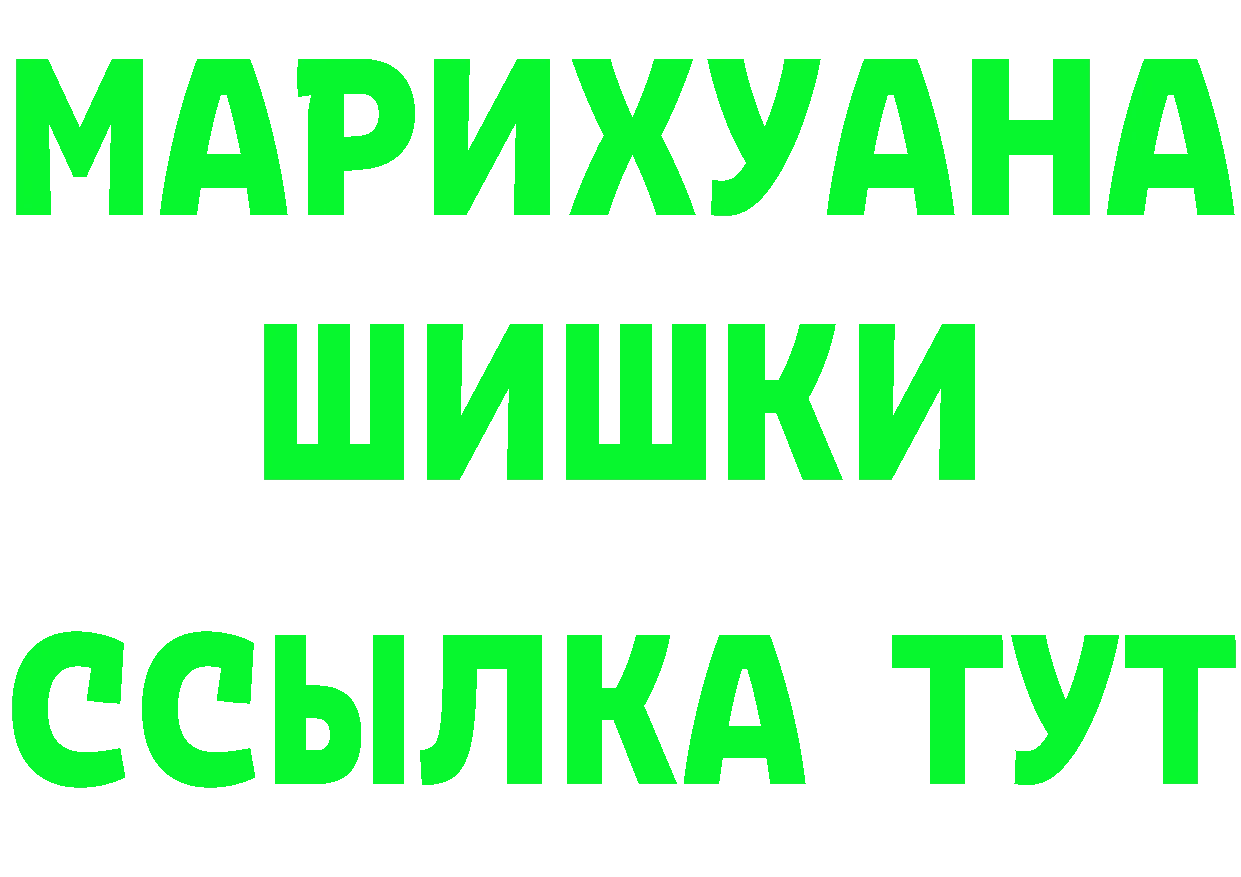 МАРИХУАНА
ШИШКИ
ССЫЛКА ТУТ